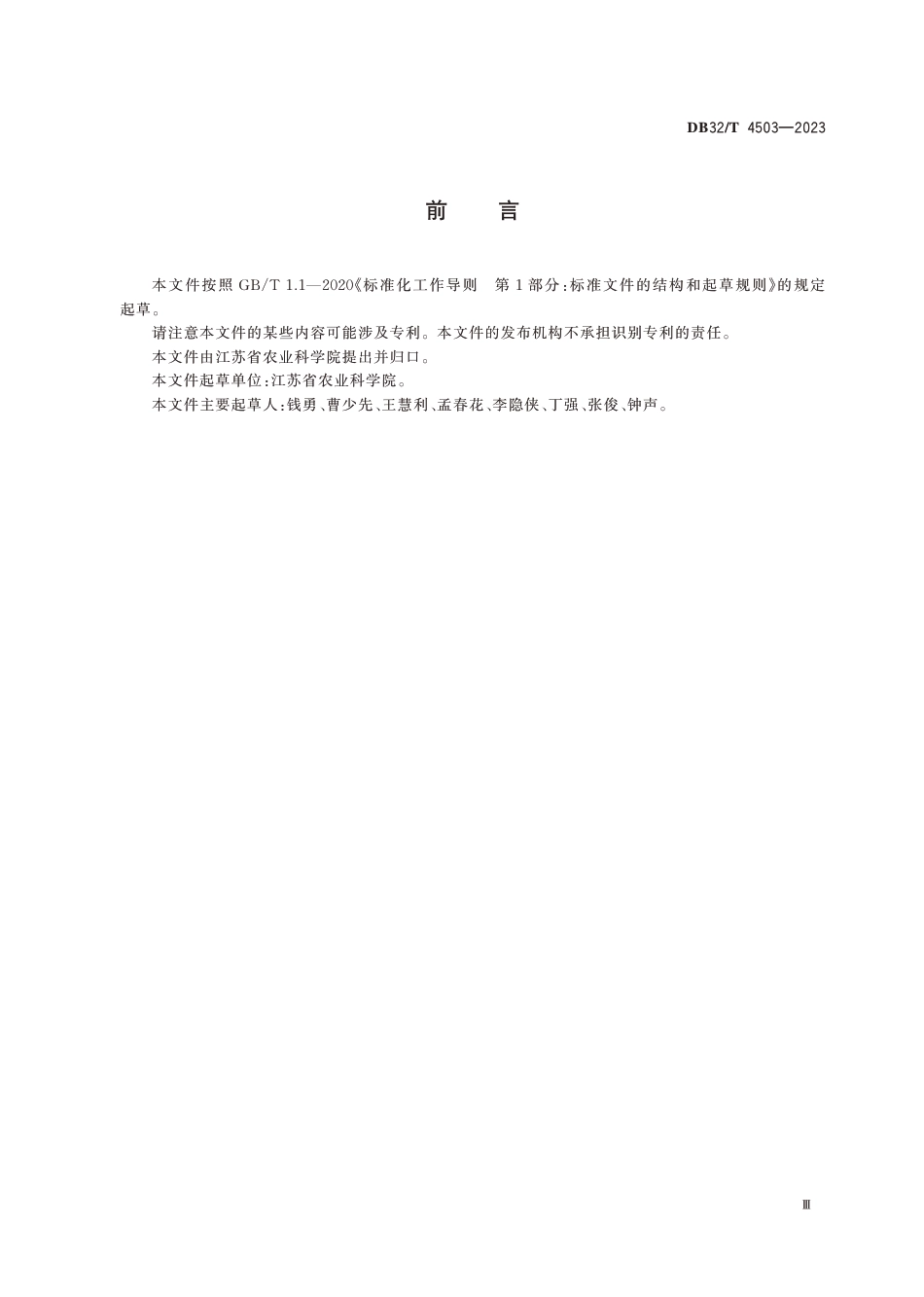 DB32/T 4503—2023

前 言

本文件按照 GB/T 1.1—2020《标准化工作导则 第1部分:标准文件的结构和起草规则》的规定起草。

请注意本文件的某些内容可能涉及专利。本文件的发布机构不承担识别专利的责任。

本文件由江苏省农业科学院提出并归口。

本文件起草单位:江苏省农业科学院。

本文件主要起草人:钱勇、曹少先、王慧利、孟春花、李隐侠、丁强、张俊、钟声。

Ⅲ